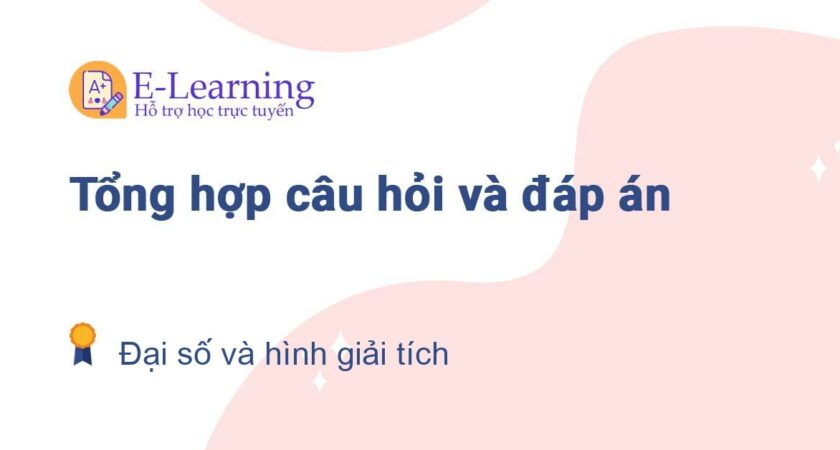 A+
E-Learning
Hỗ trợ học trực tuyến

Tổng hợp câu hỏi và đáp án

Đại số và hình giải tích